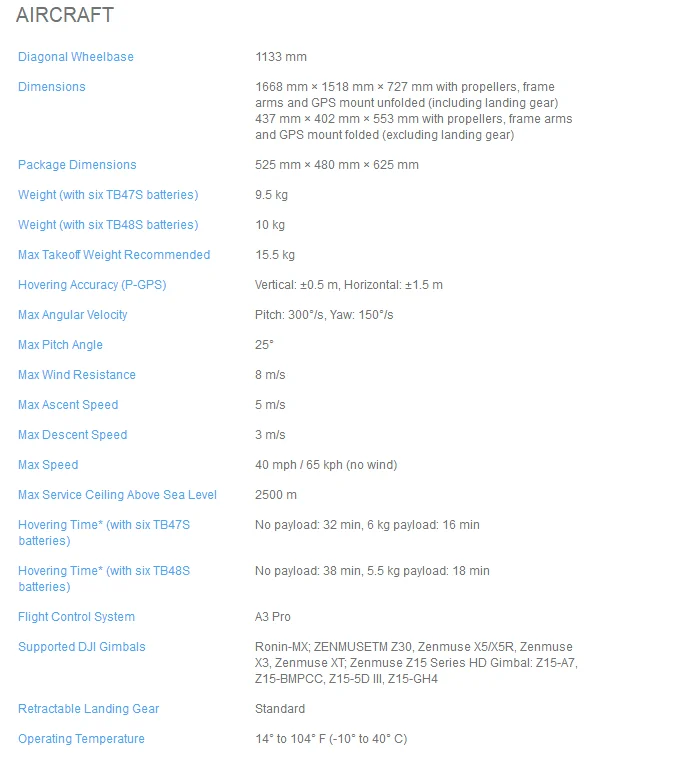 AIRCRAFT

| | |
|---|---|
| Diagonal Wheelbase | 1133 mm |
| Dimensions | 1668 mm × 1518 mm × 727 mm with propellers, frame arms and GPS mount unfolded (including landing gear) 437 mm × 402 mm × 553 mm with propellers, frame arms and GPS mount folded (excluding landing gear) |
| Package Dimensions | 525 mm × 480 mm × 625 mm |
| Weight (with six TB47S batteries) | 9.5 kg |
| Weight (with six TB48S batteries) | 10 kg |
| Max Takeoff Weight Recommended | 15.5 kg |
| Hovering Accuracy (P-GPS) | Vertical: ±0.5 m, Horizontal: ±1.5 m |
| Max Angular Velocity | Pitch: 300°/s, Yaw: 150°/s |
| Max Pitch Angle | 25° |
| Max Wind Resistance | 8 m/s |
| Max Ascent Speed | 5 m/s |
| Max Descent Speed | 3 m/s |
| Max Speed | 40 mph / 65 kph (no wind) |
| Max Service Ceiling Above Sea Level | 2500 m |
| Hovering Time* (with six TB47S batteries) | No payload: 32 min, 6 kg payload: 16 min |
| Hovering Time* (with six TB48S batteries) | No payload: 38 min, 5.5 kg payload: 18 min |
| Flight Control System | A3 Pro |
| Supported DJI Gimbals | Ronin-MX; ZENMUSETM Z30, Zenmuse X5/X5R, Zenmuse X3, Zenmuse XT; Zenmuse Z15 Series HD Gimbal: Z15-A7, Z15-BMPCC, Z15-5D III, Z15-GH4 |
| Retractable Landing Gear | Standard |
| Operating Temperature | 14° to 104° F (-10° to 40° C) |